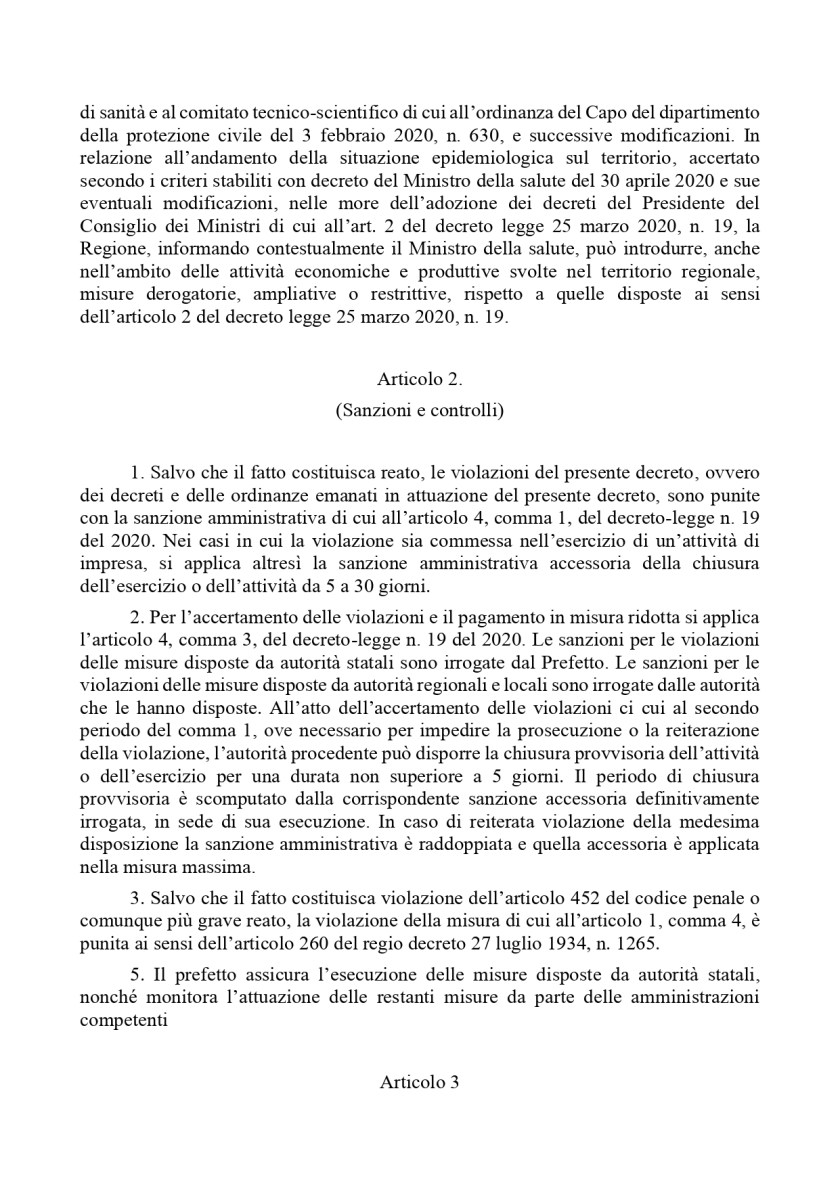 di sanità e al comitato tecnico-scientifico di cui all'ordinanza del Capo del dipartimento della protezione civile del 3 febbraio 2020, n. 630, e successive modificazioni. In relazione all'andamento della situazione epidemiologica sul territorio, accertato secondo i criteri stabiliti con decreto del Ministro della salute del 30 aprile 2020 e sue eventuali modificazioni, nelle more dell'adozione dei decreti del Presidente del Consiglio dei Ministri di cui all'art. 2 del decreto legge 25 marzo 2020, n. 19, la Regione, informando contestualmente il Ministro della salute, può introdurre, anche nell'ambito delle attività economiche e produttive svolte nel territorio regionale, misure derogatorie, ampliative o restrittive, rispetto a quelle disposte ai sensi dell'articolo 2 del decreto legge 25 marzo 2020, n. 19.

Articolo 2.
(Sanzioni e controlli)

1. Salvo che il fatto costituisca reato, le violazioni del presente decreto, ovvero dei decreti e delle ordinanze emanati in attuazione del presente decreto, sono punite con la sanzione amministrativa di cui all'articolo 4, comma 1, del decreto-legge n. 19 del 2020. Nei casi in cui la violazione sia commessa nell'esercizio di un'attività di impresa, si applica altresì la sanzione amministrativa accessoria della chiusura dell'esercizio o dell'attività da 5 a 30 giorni.

2. Per l'accertamento delle violazioni e il pagamento in misura ridotta si applica l'articolo 4, comma 3, del decreto-legge n. 19 del 2020. Le sanzioni per le violazioni delle misure disposte da autorità statali sono irrogate dal Prefetto. Le sanzioni per le violazioni delle misure disposte da autorità regionali e locali sono irrogate dalle autorità che le hanno disposte. All'atto dell'accertamento delle violazioni ci cui al secondo periodo del comma 1, ove necessario per impedire la prosecuzione o la reiterazione della violazione, l'autorità procedente può disporre la chiusura provvisoria dell'attività o dell'esercizio per una durata non superiore a 5 giorni. Il periodo di chiusura provvisoria è scomputato dalla corrispondente sanzione accessoria definitivamente irrogata, in sede di sua esecuzione. In caso di reiterata violazione della medesima disposizione la sanzione amministrativa è raddoppiata e quella accessoria è applicata nella misura massima.

3. Salvo che il fatto costituisca violazione dell'articolo 452 del codice penale o comunque più grave reato, la violazione della misura di cui all'articolo 1, comma 4, è punita ai sensi dell'articolo 260 del regio decreto 27 luglio 1934, n. 1265.

5. Il prefetto assicura l'esecuzione delle misure disposte da autorità statali, nonché monitora l'attuazione delle restanti misure da parte delle amministrazioni competenti

Articolo 3